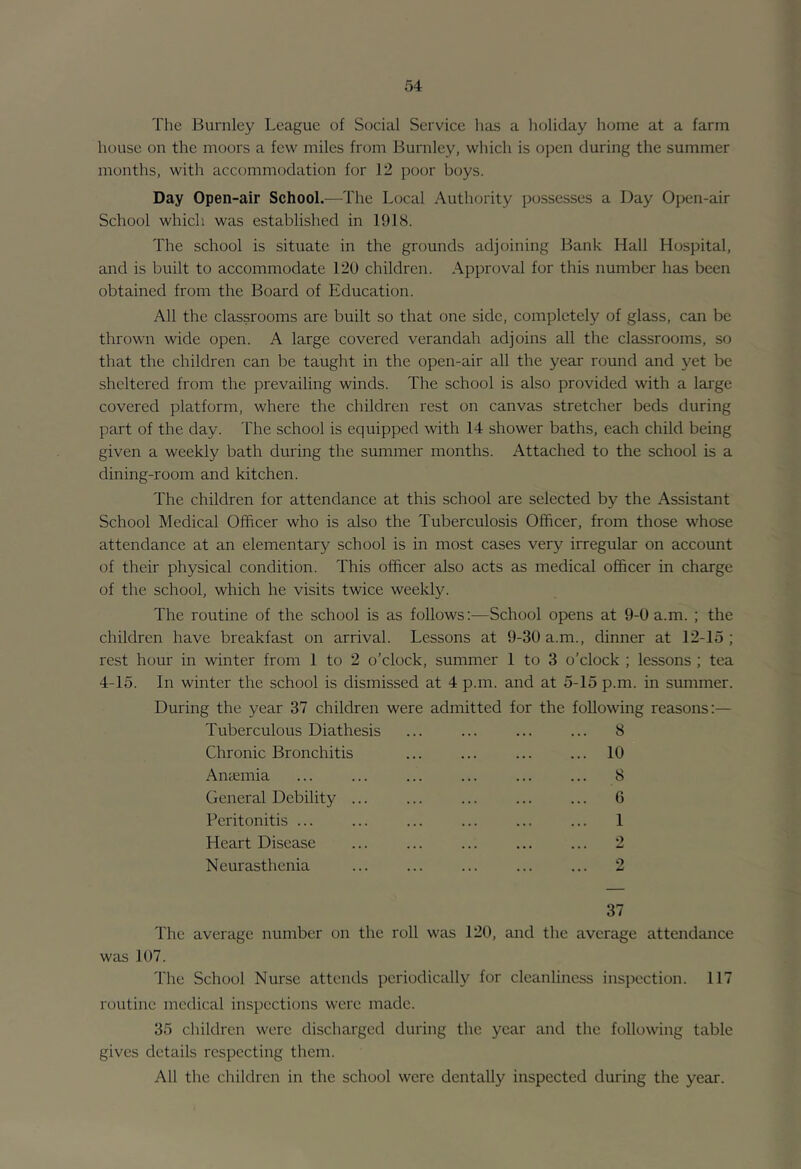 54

The Burnley League of Social Service has a holiday home at a farm house on the moors a few miles from Burnley, which is open during the summer months, with accommodation for 12 poor boys.

Day Open-air School.—The Local Authority possesses a Day Open-air School which was established in 1918.

The school is situate in the grounds adjoining Bank Hall Hospital, and is built to accommodate 120 children. Approval for this number has been obtained from the Board of Education.

All the classrooms are built so that one side, completely of glass, can be thrown wide open. A large covered verandah adjoins all the classrooms, so that the children can be taught in the open-air all the year round and yet be sheltered from the prevailing winds. The school is also provided with a large covered platform, where the children rest on canvas stretcher beds during part of the day. The school is equipped with 14 shower baths, each child being given a weekly bath during the summer months. Attached to the school is a dining-room and kitchen.

The children for attendance at this school are selected by the Assistant School Medical Officer who is also the Tuberculosis Officer, from those whose attendance at an elementary school is in most cases very irregular on account of their physical condition. This officer also acts as medical officer in charge of the school, which he visits twice weekly.

The routine of the school is as follows:—School opens at 9-0 a.m. ; the children have breakfast on arrival. Lessons at 9-30 a.m., dinner at 12-15 ; rest hour in winter from 1 to 2 o'clock, summer 1 to 3 o'clock ; lessons ; tea 4-15. In winter the school is dismissed at 4 p.m. and at 5-15 p.m. in summer.

During the year 37 children were admitted for the following reasons:—

| | |
|---|---|
| Tuberculous Diathesis ... ... ... ... | 8 |
| Chronic Bronchitis ... ... ... ... | 10 |
| Anæmia ... ... ... ... ... ... | 8 |
| General Debility ... ... ... ... ... | 6 |
| Peritonitis ... ... ... ... ... ... | 1 |
| Heart Disease ... ... ... ... ... | 2 |
| Neurasthenia ... ... ... ... ... | 2 |
| | 37 |

The average number on the roll was 120, and the average attendance was 107.

The School Nurse attends periodically for cleanliness inspection. 117 routine medical inspections were made.

35 children were discharged during the year and the following table gives details respecting them.

All the children in the school were dentally inspected during the year.